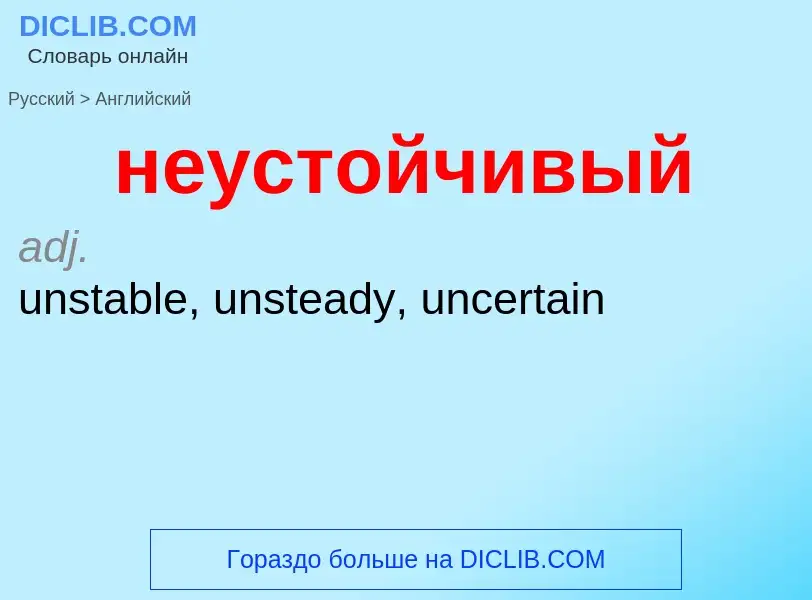 DICLIB.COM
Словарь онлайн

Русский > Английский

неустойчивый

adj.
unstable, unsteady, uncertain

Гораздо больше на DICLIB.COM